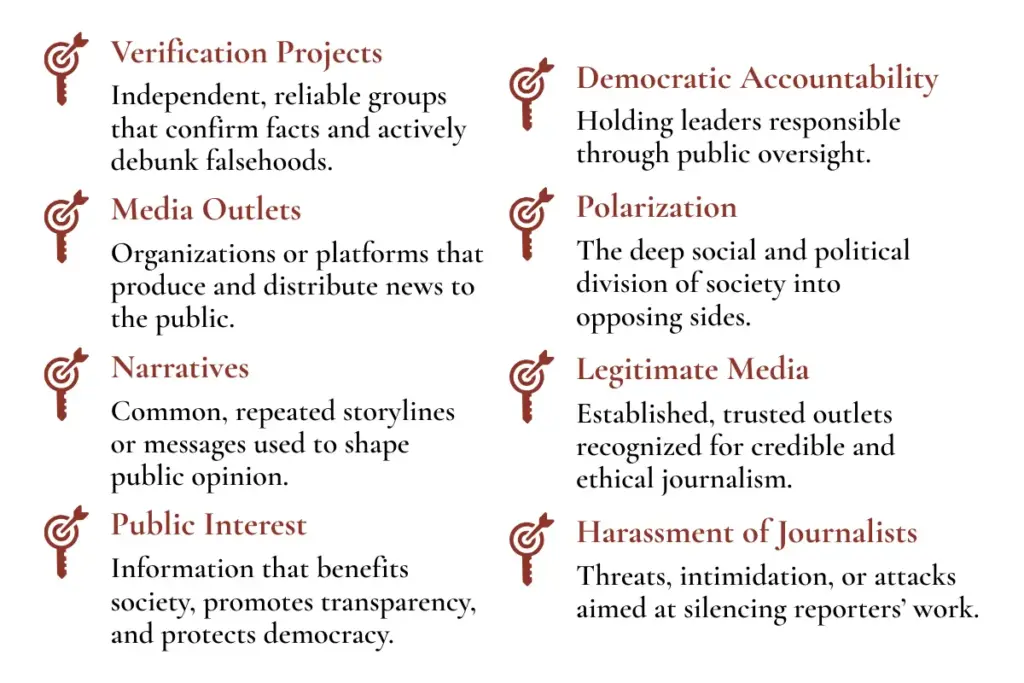 Verification Projects

Independent, reliable groups that confirm facts and actively debunk falsehoods.

Media Outlets

Organizations or platforms that produce and distribute news to the public.

Narratives

Common, repeated storylines or messages used to shape public opinion.

Public Interest

Information that benefits society, promotes transparency, and protects democracy.

Democratic Accountability

Holding leaders responsible through public oversight.

Polarization

The deep social and political division of society into opposing sides.

Legitimate Media

Established, trusted outlets recognized for credible and ethical journalism.

Harassment of Journalists

Threats, intimidation, or attacks aimed at silencing reporters' work.